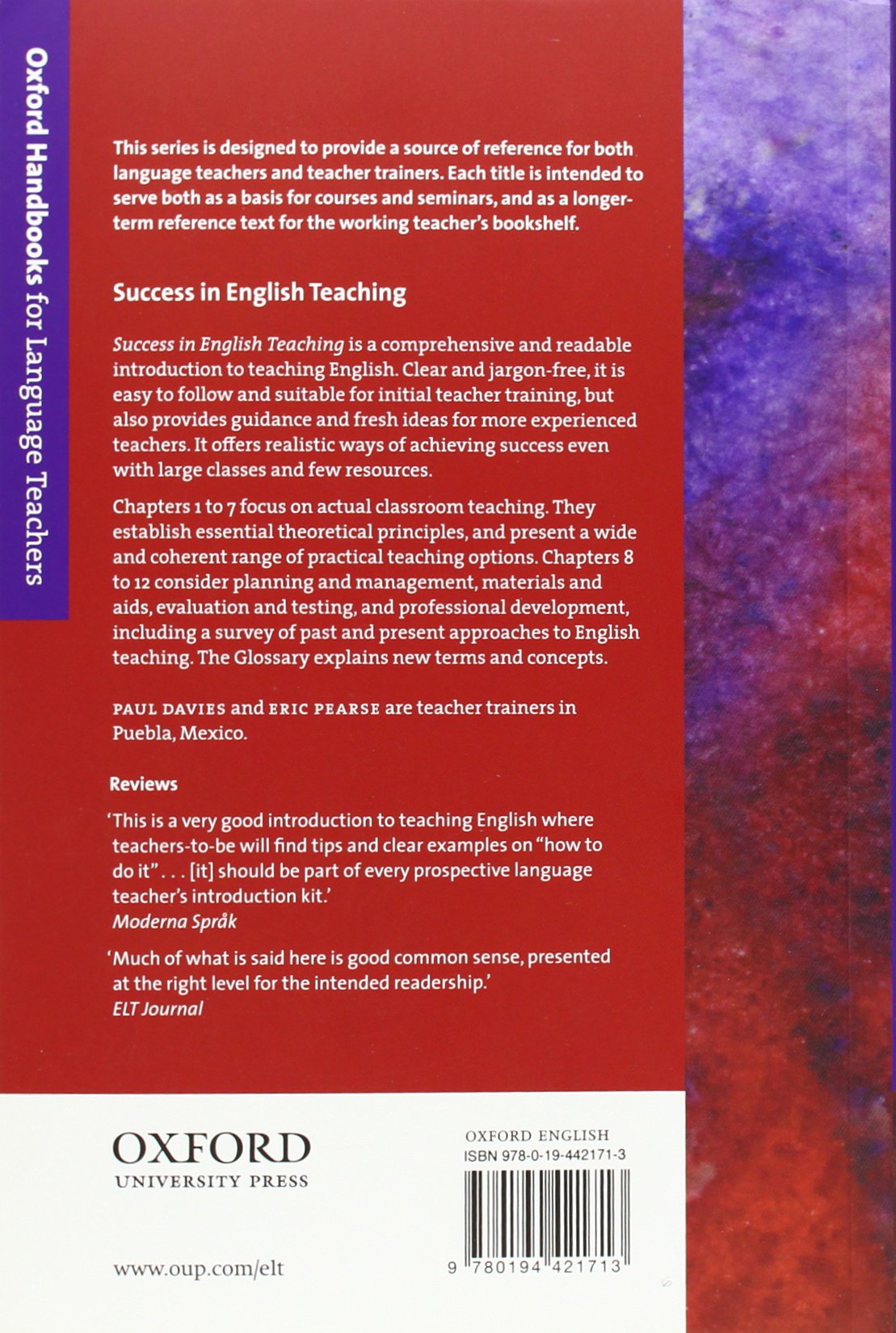 Oxford Handbooks for Language Teachers

This series is designed to provide a source of reference for both language teachers and teacher trainers. Each title is intended to serve both as a basis for courses and seminars, and as a longer-term reference text for the working teacher's bookshelf.

Success in English Teaching

Success in English Teaching is a comprehensive and readable introduction to teaching English. Clear and jargon-free, it is easy to follow and suitable for initial teacher training, but also provides guidance and fresh ideas for more experienced teachers. It offers realistic ways of achieving success even with large classes and few resources.

Chapters 1 to 7 focus on actual classroom teaching. They establish essential theoretical principles, and present a wide and coherent range of practical teaching options. Chapters 8 to 12 consider planning and management, materials and aids, evaluation and testing, and professional development, including a survey of past and present approaches to English teaching. The Glossary explains new terms and concepts.

PAUL DAVIES and ERIC PEARSE are teacher trainers in Puebla, Mexico.

Reviews

'This is a very good introduction to teaching English where teachers-to-be will find tips and clear examples on "how to do it" . . . [it] should be part of every prospective language teacher's introduction kit.'
Moderna Språk

'Much of what is said here is good common sense, presented at the right level for the intended readership.'
ELT Journal

OXFORD
UNIVERSITY PRESS

www.oup.com/elt

OXFORD ENGLISH
ISBN 978-0-19-442171-3

9 780194 421713